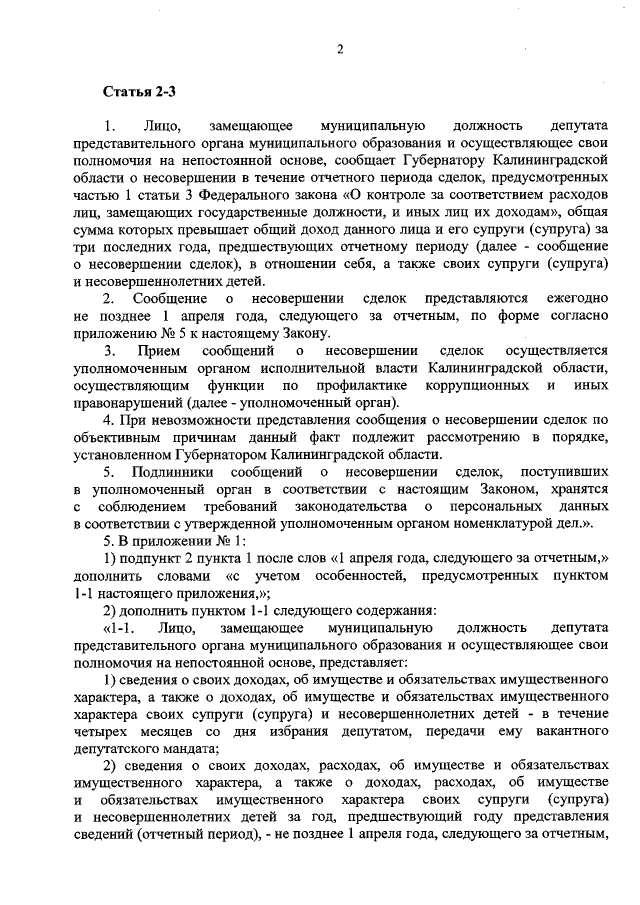 2

Статья 2-3

1. Лицо, замещающее муниципальную должность депутата представительного органа муниципального образования и осуществляющее свои полномочия на непостоянной основе, сообщает Губернатору Калининградской области о несовершении в течение отчетного периода сделок, предусмотренных частью 1 статьи 3 Федерального закона «О контроле за соответствием расходов лиц, замещающих государственные должности, и иных лиц их доходам», общая сумма которых превышает общий доход данного лица и его супруги (супруга) за три последних года, предшествующих отчетному периоду (далее - сообщение о несовершении сделок), в отношении себя, а также своих супруги (супруга) и несовершеннолетних детей.

2. Сообщение о несовершении сделок представляются ежегодно не позднее 1 апреля года, следующего за отчетным, по форме согласно приложению № 5 к настоящему Закону.

3. Прием сообщений о несовершении сделок осуществляется уполномоченным органом исполнительной власти Калининградской области, осуществляющим функции по профилактике коррупционных и иных правонарушений (далее - уполномоченный орган).

4. При невозможности представления сообщения о несовершении сделок по объективным причинам данный факт подлежит рассмотрению в порядке, установленном Губернатором Калининградской области.

5. Подлинники сообщений о несовершении сделок, поступивших в уполномоченный орган в соответствии с настоящим Законом, хранятся с соблюдением требований законодательства о персональных данных в соответствии с утвержденной уполномоченным органом номенклатурой дел.».

5. В приложении № 1:

1) подпункт 2 пункта 1 после слов «1 апреля года, следующего за отчетным,» дополнить словами «с учетом особенностей, предусмотренных пунктом 1-1 настоящего приложения,»;

2) дополнить пунктом 1-1 следующего содержания:

«1-1. Лицо, замещающее муниципальную должность депутата представительного органа муниципального образования и осуществляющее свои полномочия на непостоянной основе, представляет:

1) сведения о своих доходах, об имуществе и обязательствах имущественного характера, а также о доходах, об имуществе и обязательствах имущественного характера своих супруги (супруга) и несовершеннолетних детей - в течение четырех месяцев со дня избрания депутатом, передачи ему вакантного депутатского мандата;

2) сведения о своих доходах, расходах, об имуществе и обязательствах имущественного характера, а также о доходах, расходах, об имуществе и обязательствах имущественного характера своих супруги (супруга) и несовершеннолетних детей за год, предшествующий году представления сведений (отчетный период), - не позднее 1 апреля года, следующего за отчетным,